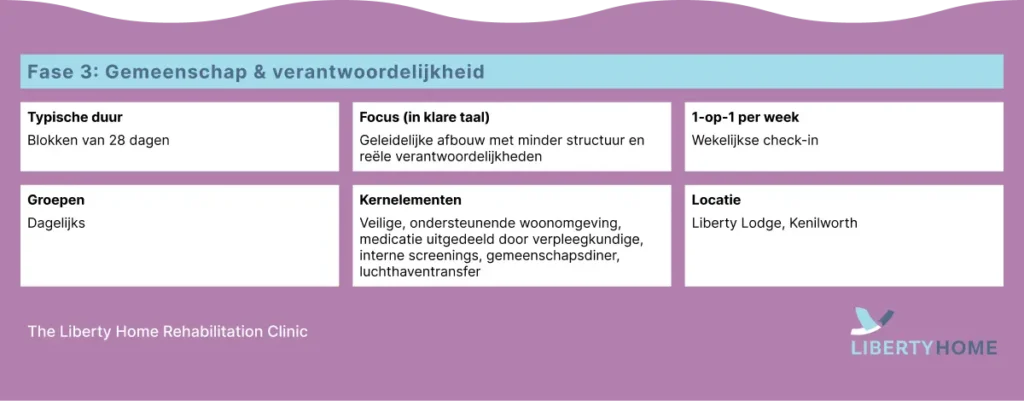 Fase 3: Gemeenschap & verantwoordelijkheid

Typische duur
Blokken van 28 dagen

Focus (in klare taal)
Geleidelijke afbouw met minder structuur en reële verantwoordelijkheden

1-op-1 per week
Wekelijkse check-in

Groepen
Dagelijks

Kernelementen
Veilige, ondersteunende woonomgeving, medicatie uitgedeeld door verpleegkundige, interne screenings, gemeenschapsdiner, luchthaventransfer

Locatie
Liberty Lodge, Kenilworth

The Liberty Home Rehabilitation Clinic

LIBERTYHOME